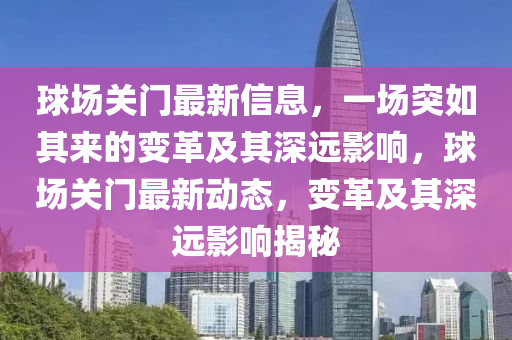 球场关门最新信息，一场突如其来的变革及其深远影响，球场关门最新动态，变革及其深远影响揭秘